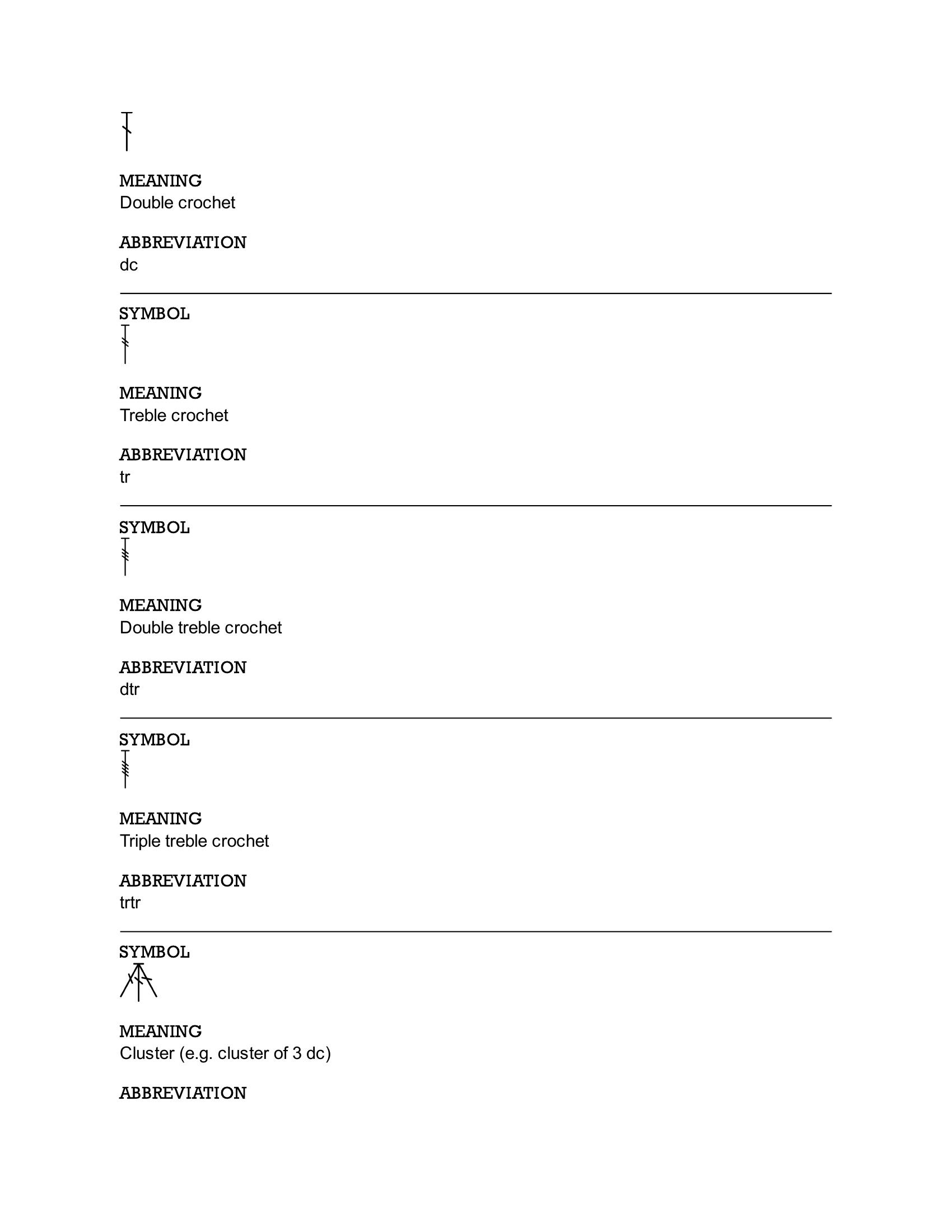 MEANING
Double crochet

ABBREVIATION
dc

SYMBOL

MEANING
Treble crochet

ABBREVIATION
tr

SYMBOL

MEANING
Double treble crochet

ABBREVIATION
dtr

SYMBOL

MEANING
Triple treble crochet

ABBREVIATION
trtr

SYMBOL

MEANING
Cluster (e.g. cluster of 3 dc)

ABBREVIATION